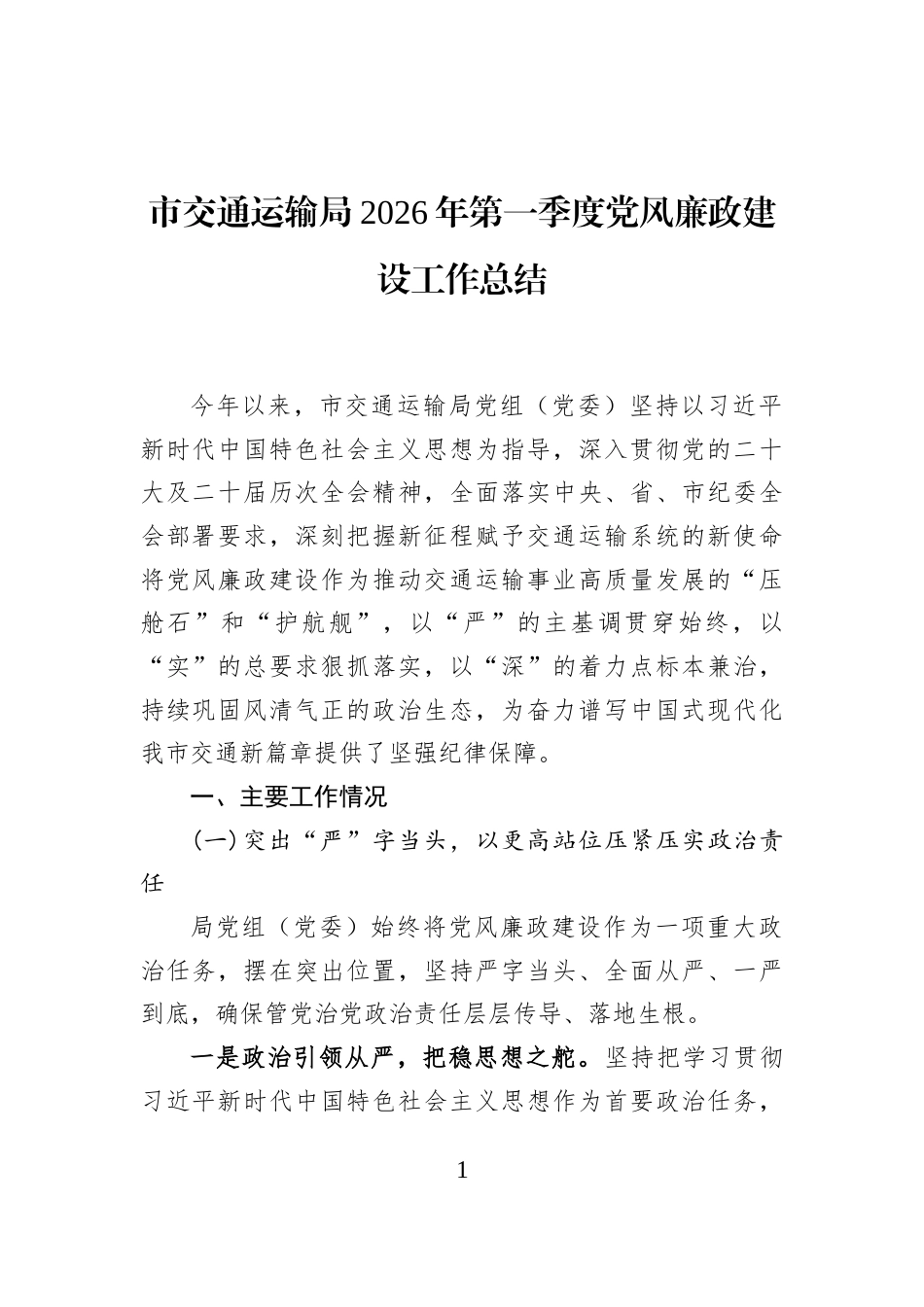 市交通运输局2026年第一季度党风廉政建设工作总结

今年以来，市交通运输局党组（党委）坚持以习近平新时代中国特色社会主义思想为指导，深入贯彻党的二十大及二十届历次全会精神，全面落实中央、省、市纪委全会部署要求，深刻把握新征程赋予交通运输系统的新使命将党风廉政建设作为推动交通运输事业高质量发展的“压舱石”和“护航舰”，以“严”的主基调贯穿始终，以“实”的总要求狠抓落实，以“深”的着力点标本兼治，持续巩固风清气正的政治生态，为奋力谱写中国式现代化我市交通新篇章提供了坚强纪律保障。

一、主要工作情况

（一）突出“严”字当头，以更高站位压紧压实政治责任

局党组（党委）始终将党风廉政建设作为一项重大政治任务，摆在突出位置，坚持严字当头、全面从严、一严到底，确保管党治党政治责任层层传导、落地生根。

一是政治引领从严，把稳思想之舵。坚持把学习贯彻习近平新时代中国特色社会主义思想作为首要政治任务，

1